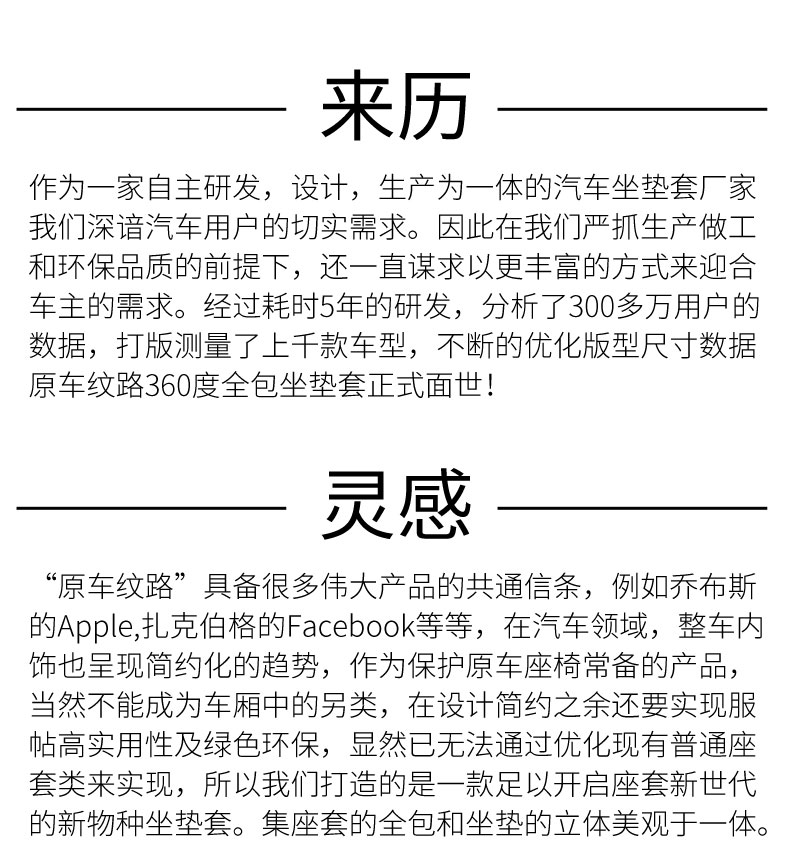 来历

作为一家自主研发，设计，生产为一体的汽车坐垫套厂家我们深谙汽车用户的切实需求。因此在我们严抓生产做工和环保品质的前提下，还一直谋求以更丰富的方式来迎合车主的需求。经过耗时5年的研发，分析了300多万用户的数据，打版测量了上千款车型，不断的优化版型尺寸数据原车纹路360度全包坐垫套正式面世！

灵感

“原车纹路”具备很多伟大产品的共通信条，例如乔布斯的Apple,扎克伯格的Facebook等等，在汽车领域，整车内饰也呈现简约化的趋势，作为保护原车座椅常备的产品，当然不能成为车厢中的另类，在设计简约之余还要实现服帖高实用性及绿色环保，显然已无法通过优化现有普通座套类来实现，所以我们打造的是一款足以开启座套新世代的新物种坐垫套。集座套的全包和坐垫的立体美观于一体。